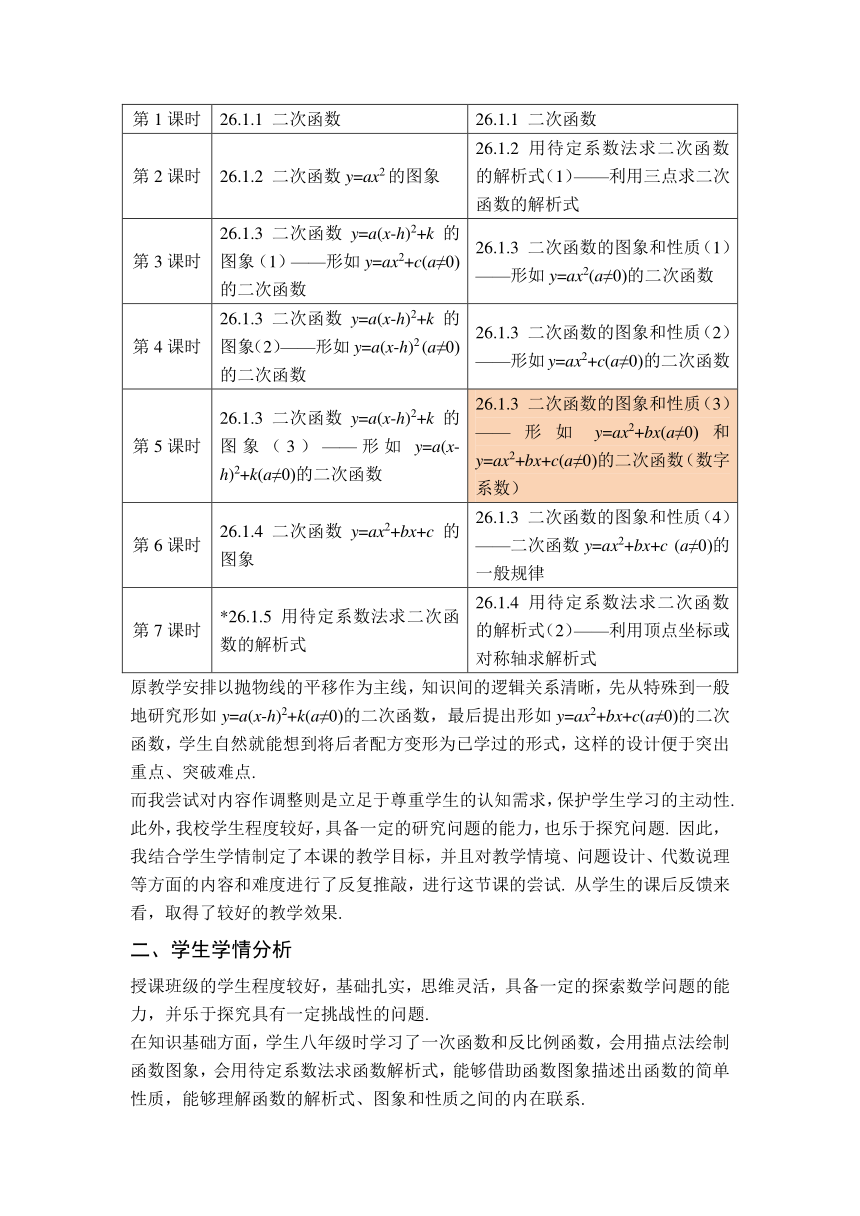 | 第 1 课时 | 26.1.1 二次函数 | 26.1.1 二次函数 |
|---|---|---|
| 第 2 课时 | 26.1.2 二次函数 $y=ax^2$ 的图象 | 26.1.2 用待定系数法求二次函数的解析式（1）——利用三点求二次函数的解析式 |
| 第 3 课时 | 26.1.3 二次函数 $y=a(x-h)^2+k$ 的图象（1）——形如 $y=ax^2+c(a\neq0)$ 的二次函数 | 26.1.3 二次函数的图象和性质（1）——形如 $y=ax^2(a\neq0)$的二次函数 |
| 第 4 课时 | 26.1.3 二次函数 $y=a(x-h)^2+k$ 的图象（2）——形如 $y=a(x-h)^2(a\neq0)$ 的二次函数 | 26.1.3 二次函数的图象和性质（2）——形如 $y=ax^2+c(a\neq0)$的二次函数 |
| 第 5 课时 | 26.1.3 二次函数 $y=a(x-h)^2+k$ 的图象（3）——形如 $y=a(x-h)^2+k(a\neq0)$的二次函数 | 26.1.3 二次函数的图象和性质（3）——形如 $y=ax^2+bx(a\neq0)$ 和 $y=ax^2+bx+c(a\neq0)$的二次函数（数字系数） |
| 第 6 课时 | 26.1.4 二次函数 $y=ax^2+bx+c$ 的图象 | 26.1.3 二次函数的图象和性质（4）——二次函数 $y=ax^2+bx+c$ $(a\neq0)$的一般规律 |
| 第 7 课时 | *26.1.5 用待定系数法求二次函数的解析式 | 26.1.4 用待定系数法求二次函数的解析式（2）——利用顶点坐标或对称轴求解析式 |

原教学安排以抛物线的平移作为主线，知识间的逻辑关系清晰，先从特殊到一般地研究形如 $y=a(x-h)^2+k(a\neq0)$的二次函数，最后提出形如 $y=ax^2+bx+c(a\neq0)$的二次函数，学生自然就能想到将后者配方变形为已学过的形式，这样的设计便于突出重点、突破难点.

而我尝试对内容作调整则是立足于尊重学生的认知需求，保护学生学习的主动性. 此外，我校学生程度较好，具备一定的研究问题的能力，也乐于探究问题. 因此，我结合学生学情制定了本课的教学目标，并且对教学情境、问题设计、代数说理等方面的内容和难度进行了反复推敲，进行这节课的尝试. 从学生的课后反馈来看，取得了较好的教学效果.

二、学生学情分析

授课班级的学生程度较好，基础扎实，思维灵活，具备一定的探索数学问题的能力，并乐于探究具有一定挑战性的问题.

在知识基础方面，学生八年级时学习了一次函数和反比例函数，会用描点法绘制函数图象，会用待定系数法求函数解析式，能够借助函数图象描述出函数的简单性质，能够理解函数的解析式、图象和性质之间的内在联系.